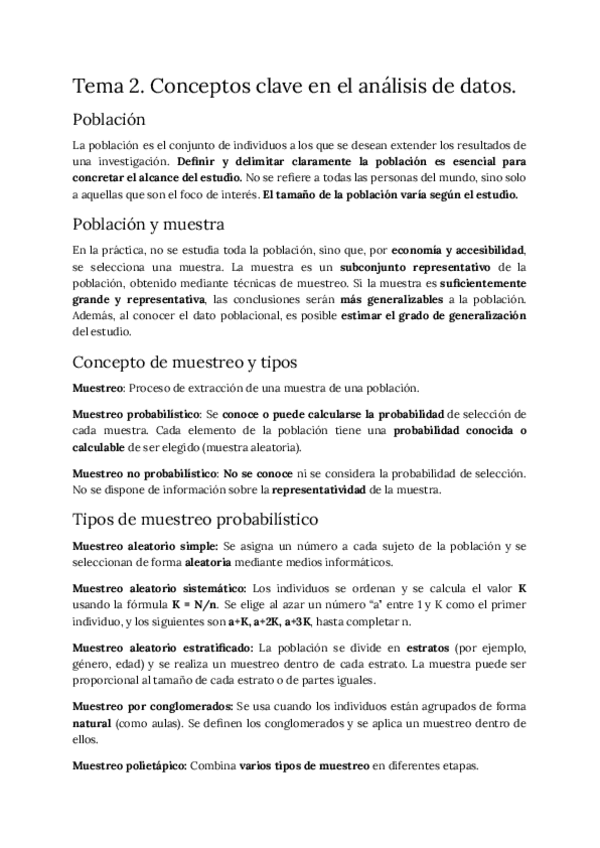 Tema 2. Conceptos clave en el análisis de datos.

Población

La población es el conjunto de individuos a los que se desean extender los resultados de una investigación. Definir y delimitar claramente la población es esencial para concretar el alcance del estudio. No se refiere a todas las personas del mundo, sino solo a aquellas que son el foco de interés. El tamaño de la población varía según el estudio.

Población y muestra

En la práctica, no se estudia toda la población, sino que, por economía y accesibilidad, se selecciona una muestra. La muestra es un subconjunto representativo de la población, obtenido mediante técnicas de muestreo. Si la muestra es suficientemente grande y representativa, las conclusiones serán más generalizables a la población. Además, al conocer el dato poblacional, es posible estimar el grado de generalización del estudio.

Concepto de muestreo y tipos

Muestreo: Proceso de extracción de una muestra de una población.

Muestreo probabilístico: Se conoce o puede calcularse la probabilidad de selección de cada muestra. Cada elemento de la población tiene una probabilidad conocida o calculable de ser elegido (muestra aleatoria).

Muestreo no probabilístico: No se conoce ni se considera la probabilidad de selección. No se dispone de información sobre la representatividad de la muestra.

Tipos de muestreo probabilístico

Muestreo aleatorio simple: Se asigna un número a cada sujeto de la población y se seleccionan de forma aleatoria mediante medios informáticos.

Muestreo aleatorio sistemático: Los individuos se ordenan y se calcula el valor K usando la fórmula K = N/n. Se elige al azar un número "a" entre 1 y K como el primer individuo, y los siguientes son a+K, a+2K, a+3K, hasta completar n.

Muestreo aleatorio estratificado: La población se divide en estratos (por ejemplo, género, edad) y se realiza un muestreo dentro de cada estrato. La muestra puede ser proporcional al tamaño de cada estrato o de partes iguales.

Muestreo por conglomerados: Se usa cuando los individuos están agrupados de forma natural (como aulas). Se definen los conglomerados y se aplica un muestreo dentro de ellos.

Muestreo polietápico: Combina varios tipos de muestreo en diferentes etapas.